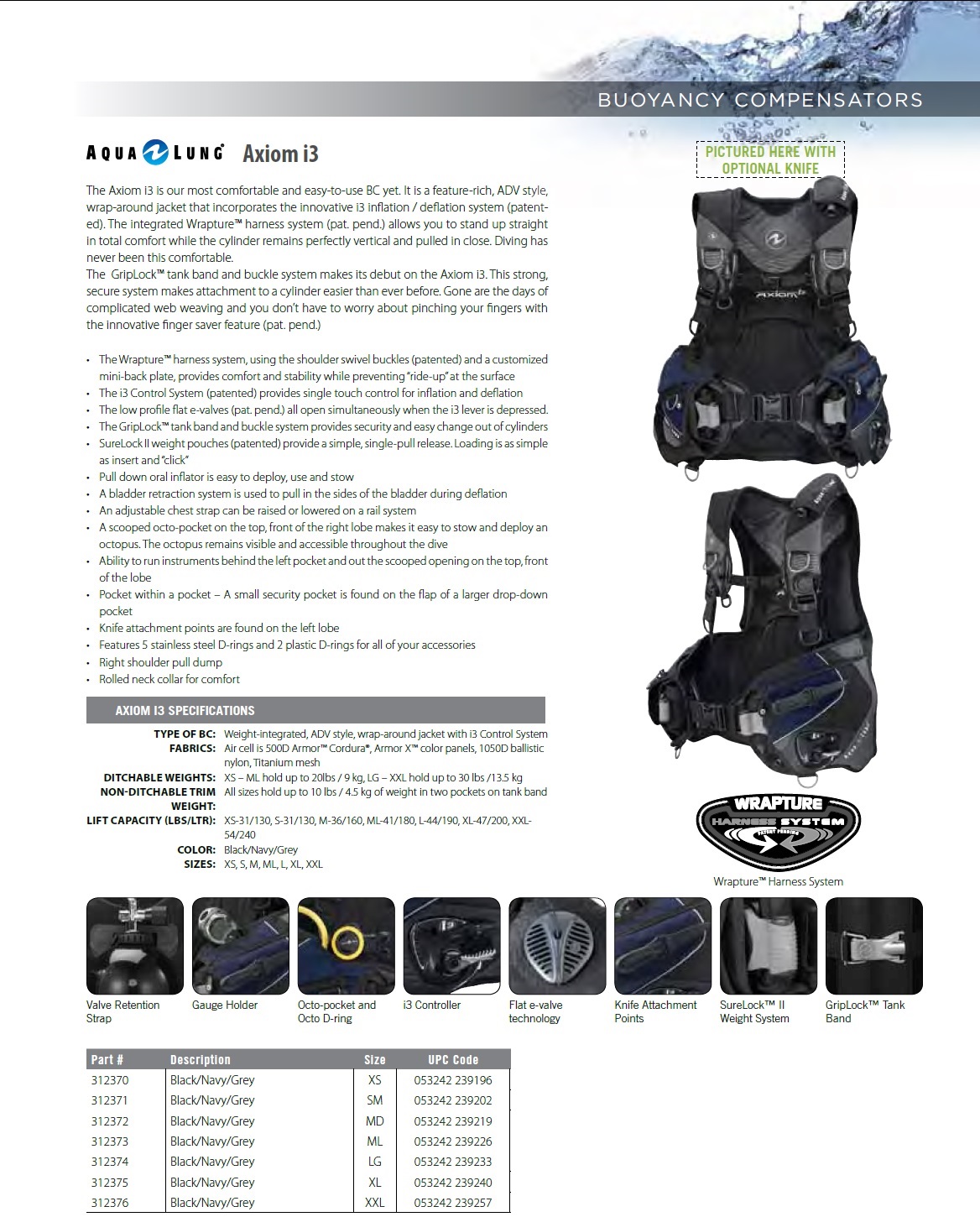 BUOYANCY COMPENSATORS

AQUA LUNG Axiom i3

PICTURED HERE WITH OPTIONAL KNIFE

The Axiom i3 is our most comfortable and easy-to-use BC yet. It is a feature-rich, ADV style, wrap-around jacket that incorporates the innovative i3 inflation / deflation system (patented). The integrated Wrapture™ harness system (pat. pend.) allows you to stand up straight in total comfort while the cylinder remains perfectly vertical and pulled in close. Diving has never been this comfortable.
The GripLock™ tank band and buckle system makes its debut on the Axiom i3. This strong, secure system makes attachment to a cylinder easier than ever before. Gone are the days of complicated web weaving and you don't have to worry about pinching your fingers with the innovative finger saver feature (pat. pend.)

• The Wrapture™ harness system, using the shoulder swivel buckles (patented) and a customized mini-back plate, provides comfort and stability while preventing "ride-up" at the surface
• The i3 Control System (patented) provides single touch control for inflation and deflation
• The low profile flat e-valves (pat. pend.) all open simultaneously when the i3 lever is depressed.
• The GripLock™ tank band and buckle system provides security and easy change out of cylinders
• SureLock II weight pouches (patented) provide a simple, single-pull release. Loading is as simple as insert and "click"
• Pull down oral inflator is easy to deploy, use and stow
• A bladder retraction system is used to pull in the sides of the bladder during deflation
• An adjustable chest strap can be raised or lowered on a rail system
• A scooped octo-pocket on the top, front of the right lobe makes it easy to stow and deploy an octopus. The octopus remains visible and accessible throughout the dive
• Ability to run instruments behind the left pocket and out the scooped opening on the top, front of the lobe
• Pocket within a pocket – A small security pocket is found on the flap of a larger drop-down pocket
• Knife attachment points are found on the left lobe
• Features 5 stainless steel D-rings and 2 plastic D-rings for all of your accessories
• Right shoulder pull dump
• Rolled neck collar for comfort

AXIOM I3 SPECIFICATIONS

TYPE OF BC: Weight-integrated, ADV style, wrap-around jacket with i3 Control System
FABRICS: Air cell is 500D Armor™ Cordura®, Armor X™ color panels, 1050D ballistic nylon, Titanium mesh
DITCHABLE WEIGHTS: XS – ML hold up to 20lbs / 9 kg, LG – XXL hold up to 30 lbs /13.5 kg
NON-DITCHABLE TRIM WEIGHT: All sizes hold up to 10 lbs / 4.5 kg of weight in two pockets on tank band
LIFT CAPACITY (LBS/LTR): XS-31/130, S-31/130, M-36/160, ML-41/180, L-44/190, XL-47/200, XXL-54/240
COLOR: Black/Navy/Grey
SIZES: XS, S, M, ML, L, XL, XXL

WRAPTURE HARNESS SYSTEM PATENT PENDING
Wrapture™ Harness System

Valve Retention Strap
Gauge Holder
Octo-pocket and Octo D-ring
i3 Controller
Flat e-valve technology
Knife Attachment Points
SureLock™ II Weight System
GripLock™ Tank Band

| Part # | Description | Size | UPC Code |
|---|---|---|---|
| 312370 | Black/Navy/Grey | XS | 053242 239196 |
| 312371 | Black/Navy/Grey | SM | 053242 239202 |
| 312372 | Black/Navy/Grey | MD | 053242 239219 |
| 312373 | Black/Navy/Grey | ML | 053242 239226 |
| 312374 | Black/Navy/Grey | LG | 053242 239233 |
| 312375 | Black/Navy/Grey | XL | 053242 239240 |
| 312376 | Black/Navy/Grey | XXL | 053242 239257 |